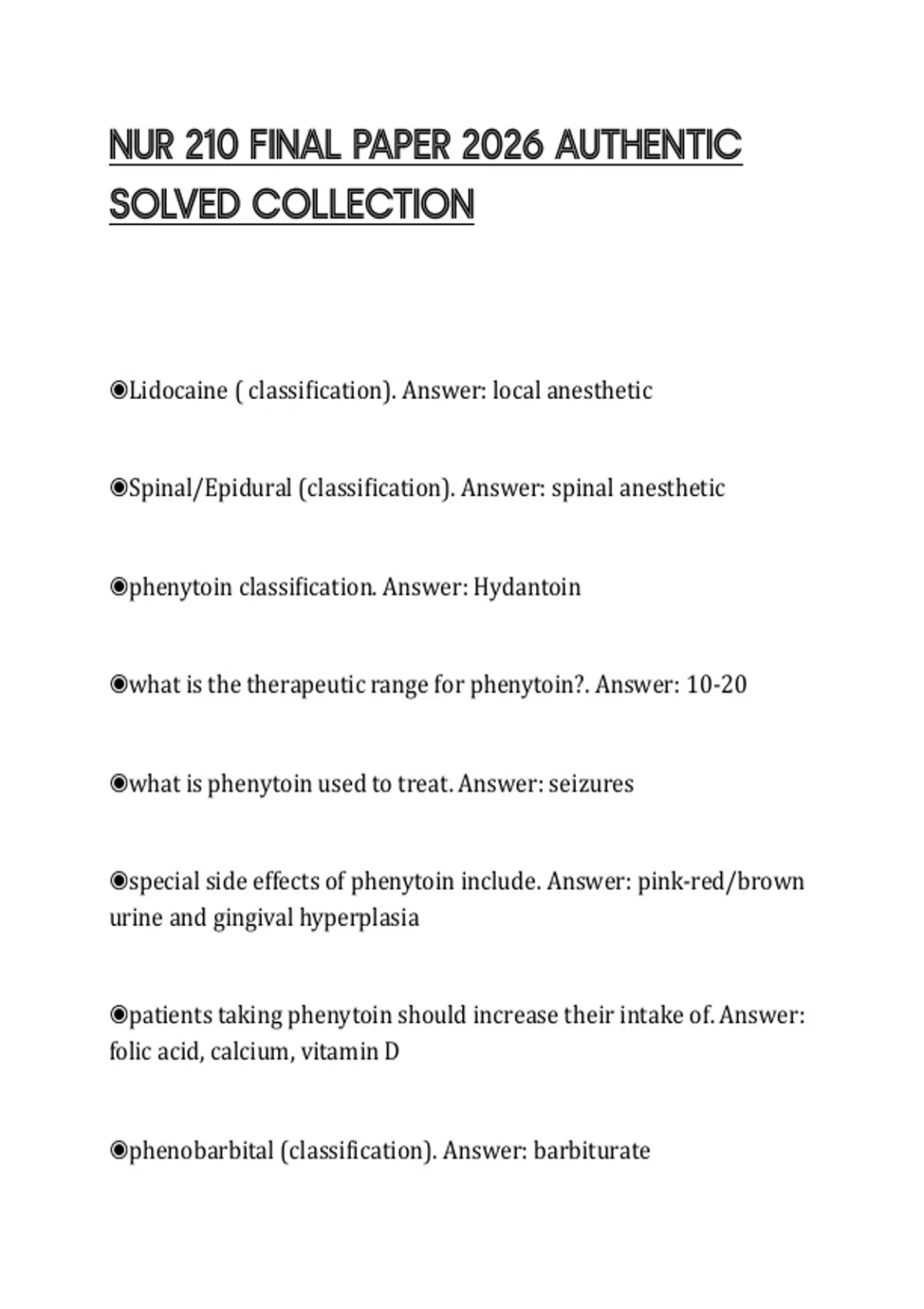 NUR 210 FINAL PAPER 2026 AUTHENTIC SOLVED COLLECTION

◉Lidocaine ( classification). Answer: local anesthetic

◉Spinal/Epidural (classification). Answer: spinal anesthetic

◉phenytoin classification. Answer: Hydantoin

◉what is the therapeutic range for phenytoin?. Answer: 10-20

◉what is phenytoin used to treat. Answer: seizures

◉special side effects of phenytoin include. Answer: pink-red/brown urine and gingival hyperplasia

◉patients taking phenytoin should increase their intake of. Answer: folic acid, calcium, vitamin D

◉phenobarbital (classification). Answer: barbiturate